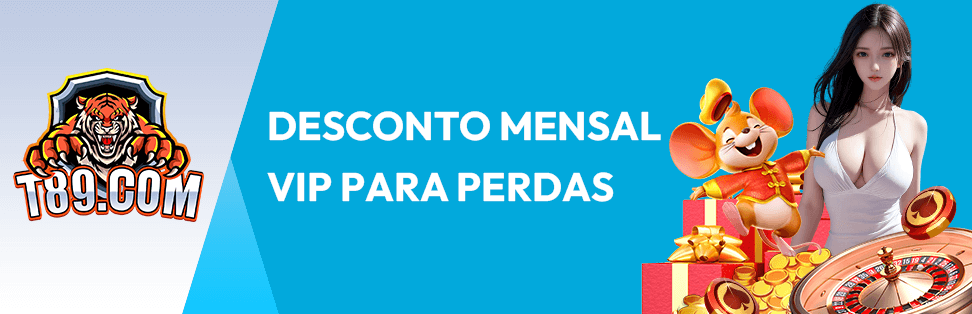 T89.COM

DESCONTO MENSAL VIP PARA PERDAS